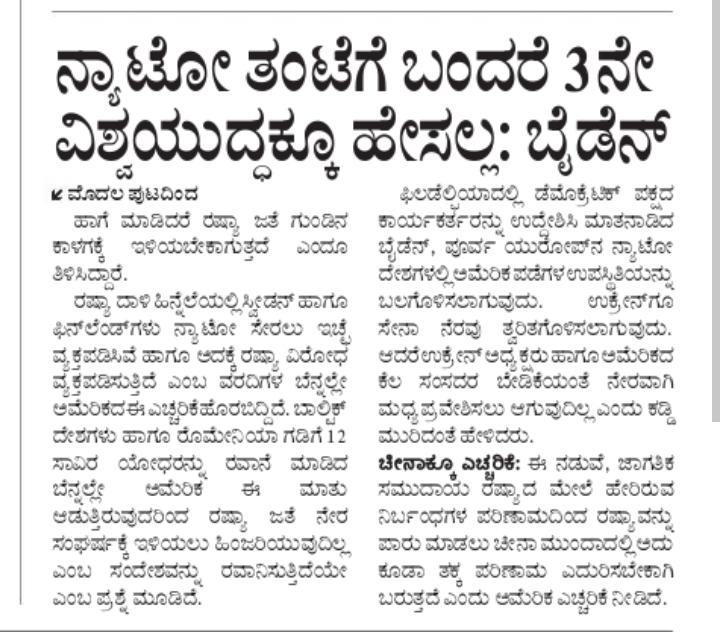 ನ್ಯಾಟೋ ತಂಟೆಗೆ ಬಂದರೆ 3ನೇ ವಿಶ್ವಯುದ್ಧಕ್ಕೂ ಹೇಸಲ್ಲ: ಬೈಡೆನ್

ಮೊದಲ ಪುಟದಿಂದ

ಹಾಗೆ ಮಾಡಿದರೆ ರಷ್ಯಾ ಜತೆ ಗುಂಡಿನ ಕಾಳಗಕ್ಕೆ ಇಳಿಯಬೇಕಾಗುತ್ತದೆ ಎಂದೂ ತಿಳಿಸಿದ್ದಾರೆ.

ರಷ್ಯಾ ದಾಳಿ ಹಿನ್ನೆಲೆಯಲ್ಲಿ ಸ್ವೀಡನ್ ಹಾಗೂ ಫಿನ್‌ಲೆಂಡ್‌ಗಳು ನ್ಯಾಟೋ ಸೇರಲು ಇಚ್ಛೆ ವ್ಯಕ್ತಪಡಿಸಿವೆ ಹಾಗೂ ಅದಕ್ಕೆ ರಷ್ಯಾ ವಿರೋಧ ವ್ಯಕ್ತಪಡಿಸುತ್ತಿದೆ ಎಂಬ ವರದಿಗಳ ಬೆನ್ನಲ್ಲೇ ಅಮೆರಿಕದ ಈ ಎಚ್ಚರಿಕೆ ಹೊರಬಿದ್ದಿದೆ. ಬಾಲ್ಟಿಕ್ ದೇಶಗಳು ಹಾಗೂ ರೊಮೇನಿಯಾ ಗಡಿಗೆ 12 ಸಾವಿರ ಯೋಧರನ್ನು ರವಾನೆ ಮಾಡಿದ ಬೆನ್ನಲ್ಲೇ ಅಮೆರಿಕ ಈ ಮಾತು ಆಡುತ್ತಿರುವುದರಿಂದ ರಷ್ಯಾ ಜತೆ ನೇರ ಸಂಘರ್ಷಕ್ಕೆ ಇಳಿಯಲು ಹಿಂಜರಿಯುವುದಿಲ್ಲ ಎಂಬ ಸಂದೇಶವನ್ನು ರವಾನಿಸುತ್ತಿದೆಯೇ ಎಂಬ ಪ್ರಶ್ನೆ ಮೂಡಿದೆ.

ಫಿಲಡೆಲ್ಫಿಯಾದಲ್ಲಿ ಡೆಮೊಕ್ರೆಟಿಕ್ ಪಕ್ಷದ ಕಾರ್ಯಕರ್ತರನ್ನು ಉದ್ದೇಶಿಸಿ ಮಾತನಾಡಿದ ಬೈಡೆನ್, ಪೂರ್ವ ಯುರೋಪ್‌ನ ನ್ಯಾಟೋ ದೇಶಗಳಲ್ಲಿ ಅಮೆರಿಕ ಪಡೆಗಳ ಉಪಸ್ಥಿತಿಯನ್ನು ಬಲಗೊಳಿಸಲಾಗುವುದು. ಉಕ್ರೇನ್‌ಗೂ ಸೇನಾ ನೆರವು ತ್ವರಿತಗೊಳಿಸಲಾಗುವುದು. ಆದರೆ ಉಕ್ರೇನ್ ಅಧ್ಯಕ್ಷರು ಹಾಗೂ ಅಮೆರಿಕದ ಕೆಲ ಸಂಸದರ ಬೇಡಿಕೆಯಂತೆ ನೇರವಾಗಿ ಮಧ್ಯಪ್ರವೇಶಿಸಲು ಆಗುವುದಿಲ್ಲ ಎಂದು ಕಡ್ಡಿ ಮುರಿದಂತೆ ಹೇಳಿದರು.

ಚೀನಾಕ್ಕೂ ಎಚ್ಚರಿಕೆ: ಈ ನಡುವೆ, ಜಾಗತಿಕ ಸಮುದಾಯ ರಷ್ಯಾದ ಮೇಲೆ ಹೇರಿರುವ ನಿರ್ಬಂಧಗಳ ಪರಿಣಾಮದಿಂದ ರಷ್ಯಾವನ್ನು ಪಾರು ಮಾಡಲು ಚೀನಾ ಮುಂದಾದಲ್ಲಿ ಅದು ಕೂಡಾ ತಕ್ಕ ಪರಿಣಾಮ ಎದುರಿಸಬೇಕಾಗಿ ಬರುತ್ತದೆ ಎಂದು ಅಮೆರಿಕ ಎಚ್ಚರಿಕೆ ನೀಡಿದೆ.